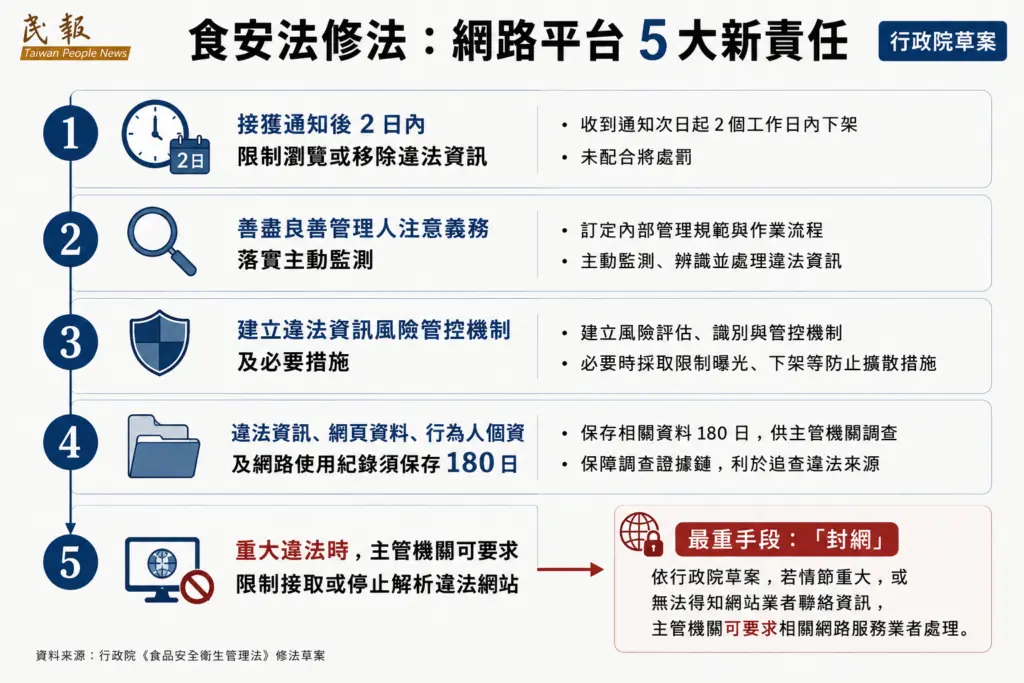 民報
Taiwan People News

食安法修法：網路平台 5 大新責任

行政院草案

1
2日
接獲通知後 2 日內
限制瀏覽或移除違法資訊
• 收到通知次日起 2 個工作日內下架
• 未配合將處罰

2
善盡良善管理人注意義務
落實主動監測
• 訂定內部管理規範與作業流程
• 主動監測、辨識並處理違法資訊

3
建立違法資訊風險管控機制
及必要措施
• 建立風險評估、識別與管控機制
• 必要時採取限制曝光、下架等防止擴散措施

4
違法資訊、網頁資料、行為人個資
及網路使用紀錄須保存 180 日
• 保存相關資料 180 日，供主管機關調查
• 保障調查證據鏈，利於追查違法來源

5
重大違法時，主管機關可要求
限制接取或停止解析違法網站

最重手段：「封網」
依行政院草案，若情節重大，或
無法得知網站業者聯絡資訊，
主管機關可要求相關網路服務業者處理。

資料來源：行政院《食品安全衛生管理法》修法草案